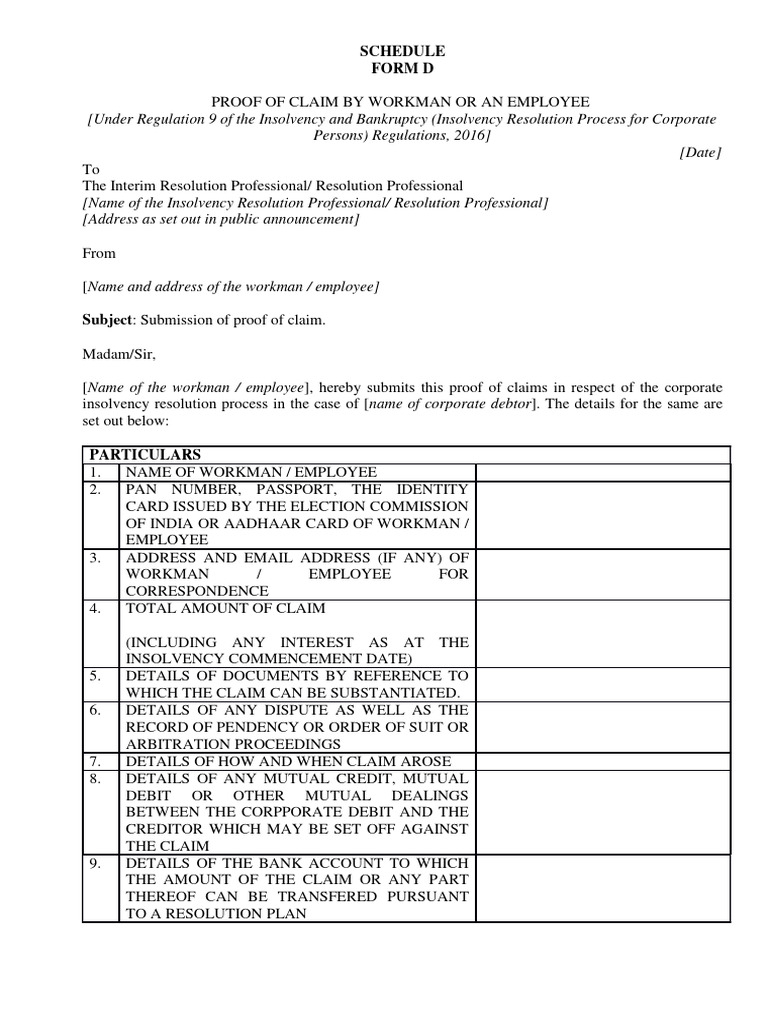 SCHEDULE
FORM D

PROOF OF CLAIM BY WORKMAN OR AN EMPLOYEE
[Under Regulation 9 of the Insolvency and Bankruptcy (Insolvency Resolution Process for Corporate Persons) Regulations, 2016]

[Date]

To
The Interim Resolution Professional/ Resolution Professional
[Name of the Insolvency Resolution Professional/ Resolution Professional]
[Address as set out in public announcement]

From

[Name and address of the workman / employee]

Subject: Submission of proof of claim.

Madam/Sir,

[Name of the workman / employee], hereby submits this proof of claims in respect of the corporate insolvency resolution process in the case of [name of corporate debtor]. The details for the same are set out below:

| PARTICULARS | | |
|---|---|---|
| 1. | NAME OF WORKMAN / EMPLOYEE | |
| 2. | PAN NUMBER, PASSPORT, THE IDENTITY CARD ISSUED BY THE ELECTION COMMISSION OF INDIA OR AADHAAR CARD OF WORKMAN / EMPLOYEE | |
| 3. | ADDRESS AND EMAIL ADDRESS (IF ANY) OF WORKMAN / EMPLOYEE FOR CORRESPONDENCE | |
| 4. | TOTAL AMOUNT OF CLAIM (INCLUDING ANY INTEREST AS AT THE INSOLVENCY COMMENCEMENT DATE) | |
| 5. | DETAILS OF DOCUMENTS BY REFERENCE TO WHICH THE CLAIM CAN BE SUBSTANTIATED. | |
| 6. | DETAILS OF ANY DISPUTE AS WELL AS THE RECORD OF PENDENCY OR ORDER OF SUIT OR ARBITRATION PROCEEDINGS | |
| 7. | DETAILS OF HOW AND WHEN CLAIM AROSE | |
| 8. | DETAILS OF ANY MUTUAL CREDIT, MUTUAL DEBIT OR OTHER MUTUAL DEALINGS BETWEEN THE CORPPORATE DEBIT AND THE CREDITOR WHICH MAY BE SET OFF AGAINST THE CLAIM | |
| 9. | DETAILS OF THE BANK ACCOUNT TO WHICH THE AMOUNT OF THE CLAIM OR ANY PART THEREOF CAN BE TRANSFERED PURSUANT TO A RESOLUTION PLAN | |